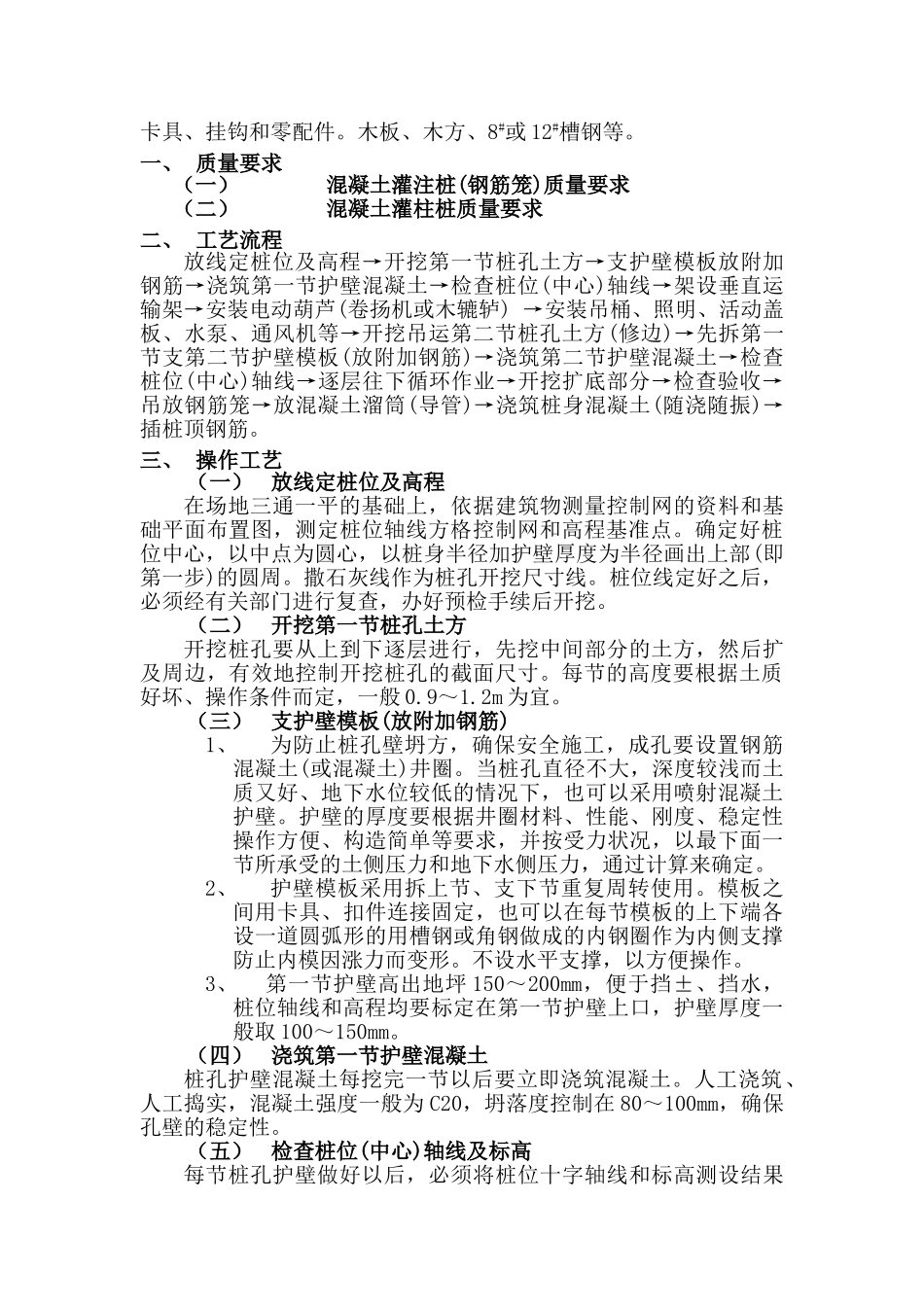 卡具、挂钩和零配件。木板、木方、8#或12#槽钢等。

一、 质量要求

（一） 混凝土灌注桩(钢筋笼)质量要求

（二） 混凝土灌柱桩质量要求

二、 工艺流程

放线定桩位及高程→开挖第一节桩孔土方→支护壁模板放附加钢筋→浇筑第一节护壁混凝土→检查桩位(中心)轴线→架设垂直运输架→安装电动葫芦(卷扬机或木辘轳) →安装吊桶、照明、活动盖板、水泵、通风机等→开挖吊运第二节桩孔土方(修边)→先拆第一节支第二节护壁模板(放附加钢筋)→浇筑第二节护壁混凝土→检查桩位(中心)轴线→逐层往下循环作业→开挖扩底部分→检查验收→吊放钢筋笼→放混凝土溜筒(导管)→浇筑桩身混凝土(随浇随振)→插桩顶钢筋。

三、 操作工艺

（一） 放线定桩位及高程

在场地三通一平的基础上，依据建筑物测量控制网的资料和基础平面布置图，测定桩位轴线方格控制网和高程基准点。确定好桩位中心，以中点为圆心，以桩身半径加护壁厚度为半径画出上部(即第一步)的圆周。撒石灰线作为桩孔开挖尺寸线。桩位线定好之后，必须经有关部门进行复查，办好预检手续后开挖。

（二） 开挖第一节桩孔土方

开挖桩孔要从上到下逐层进行，先挖中间部分的土方，然后扩及周边，有效地控制开挖桩孔的截面尺寸。每节的高度要根据土质好坏、操作条件而定，一般0.9～1.2m为宜。

（三） 支护壁模板(放附加钢筋)

1、 为防止桩孔壁坍方，确保安全施工，成孔要设置钢筋混凝土(或混凝土)井圈。当桩孔直径不大，深度较浅而土质又好、地下水位较低的情况下，也可以采用喷射混凝土护壁。护壁的厚度要根据井圈材料、性能、刚度、稳定性操作方便、构造简单等要求，并按受力状况，以最下面一节所承受的土侧压力和地下水侧压力，通过计算来确定。

2、 护壁模板采用拆上节、支下节重复周转使用。模板之间用卡具、扣件连接固定，也可以在每节模板的上下端各设一道圆弧形的用槽钢或角钢做成的内钢圈作为内侧支撑防止内模因涨力而变形。不设水平支撑，以方便操作。

3、 第一节护壁高出地坪150～200㎜，便于挡土、挡水，桩位轴线和高程均要标定在第一节护壁上口，护壁厚度一般取100～150㎜。

（四） 浇筑第一节护壁混凝土

桩孔护壁混凝土每挖完一节以后要立即浇筑混凝土。人工浇筑、人工捣实，混凝土强度一般为C20，坍落度控制在80～100㎜，确保孔壁的稳定性。

（五） 检查桩位(中心)轴线及标高

每节桩孔护壁做好以后，必须将桩位十字轴线和标高测设结果